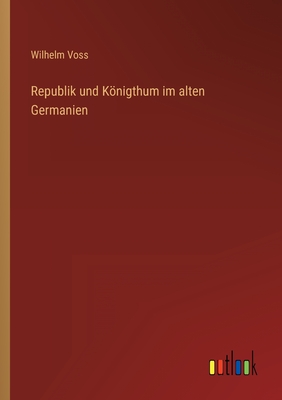 Wilhelm Voss

Republik und Königthum im alten Germanien

outlook